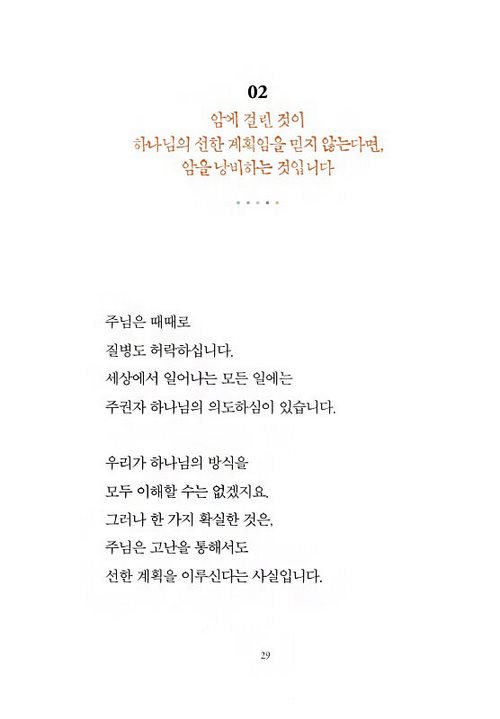 02

암에 걸린 것이
하나님의 선한 계획임을 믿지 않는다면,
암을 낭비하는 것입니다

주님은 때때로
질병도 허락하십니다.
세상에서 일어나는 모든 일에는
주권자 하나님의 의도하심이 있습니다.

우리가 하나님의 방식을
모두 이해할 수는 없겠지요.
그러나 한 가지 확실한 것은,
주님은 고난을 통해서도
선한 계획을 이루신다는 사실입니다.

29